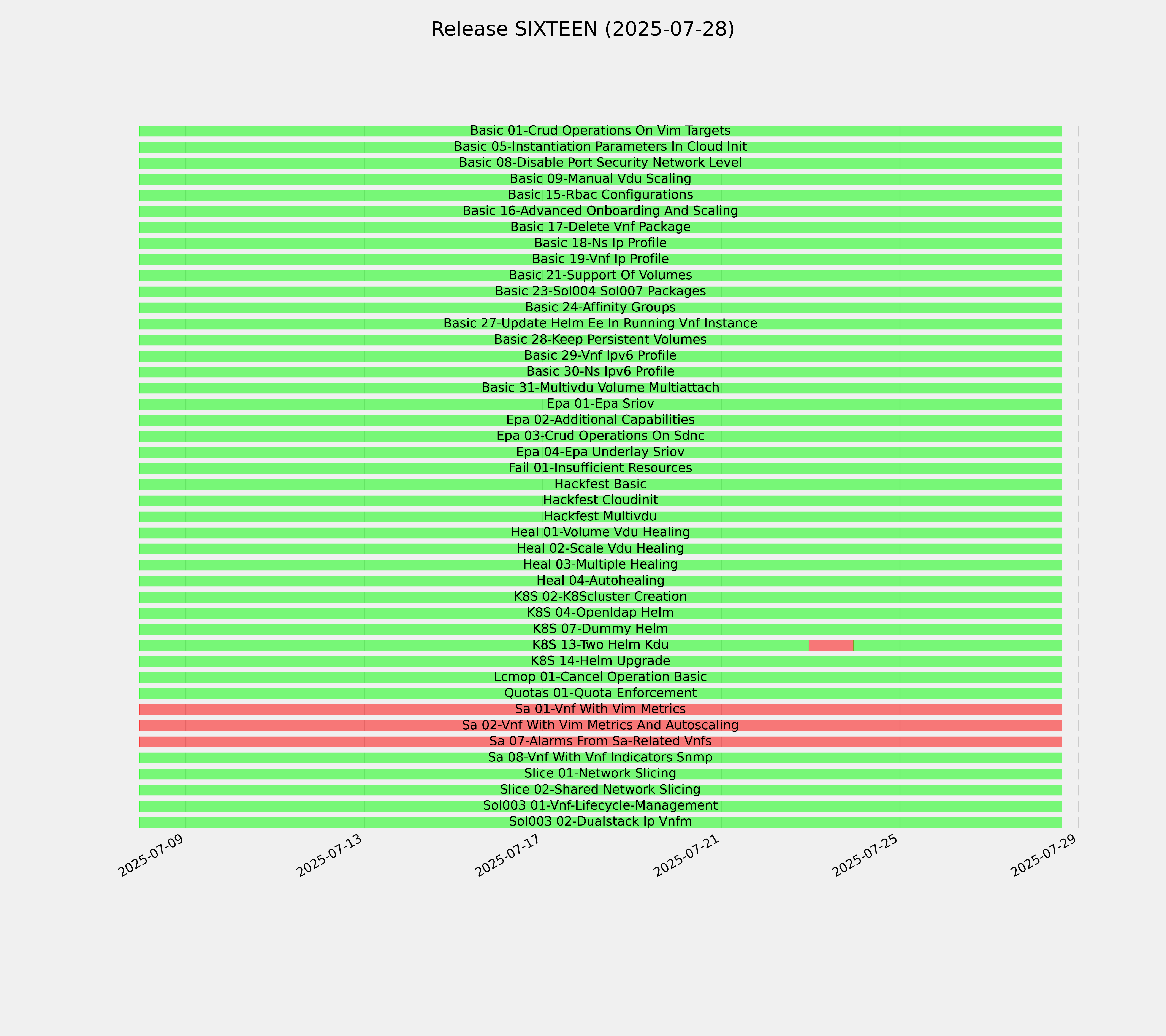 Release SIXTEEN (2025-07-28)

Basic 01-Crud Operations On Vim Targets
Basic 05-Instantiation Parameters In Cloud Init
Basic 08-Disable Port Security Network Level
Basic 09-Manual Vdu Scaling
Basic 15-Rbac Configurations
Basic 16-Advanced Onboarding And Scaling
Basic 17-Delete Vnf Package
Basic 18-Ns Ip Profile
Basic 19-Vnf Ip Profile
Basic 21-Support Of Volumes
Basic 23-Sol004 Sol007 Packages
Basic 24-Affinity Groups
Basic 27-Update Helm Ee In Running Vnf Instance
Basic 28-Keep Persistent Volumes
Basic 29-Vnf Ipv6 Profile
Basic 30-Ns Ipv6 Profile
Basic 31-Multivdu Volume Multiattach
Epa 01-Epa Sriov
Epa 02-Additional Capabilities
Epa 03-Crud Operations On Sdnc
Epa 04-Epa Underlay Sriov
Fail 01-Insufficient Resources
Hackfest Basic
Hackfest Cloudinit
Hackfest Multivdu
Heal 01-Volume Vdu Healing
Heal 02-Scale Vdu Healing
Heal 03-Multiple Healing
Heal 04-Autohealing
K8S 02-K8Scluster Creation
K8S 04-Openldap Helm
K8S 07-Dummy Helm
K8S 13-Two Helm Kdu
K8S 14-Helm Upgrade
Lcmop 01-Cancel Operation Basic
Quotas 01-Quota Enforcement
Sa 01-Vnf With Vim Metrics
Sa 02-Vnf With Vim Metrics And Autoscaling
Sa 07-Alarms From Sa-Related Vnfs
Sa 08-Vnf With Vnf Indicators Snmp
Slice 01-Network Slicing
Slice 02-Shared Network Slicing
Sol003 01-Vnf-Lifecycle-Management
Sol003 02-Dualstack Ip Vnfm

2025-07-09
2025-07-13
2025-07-17
2025-07-21
2025-07-25
2025-07-29